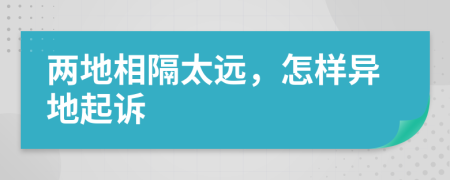 两地相隔太远，怎样异地起诉